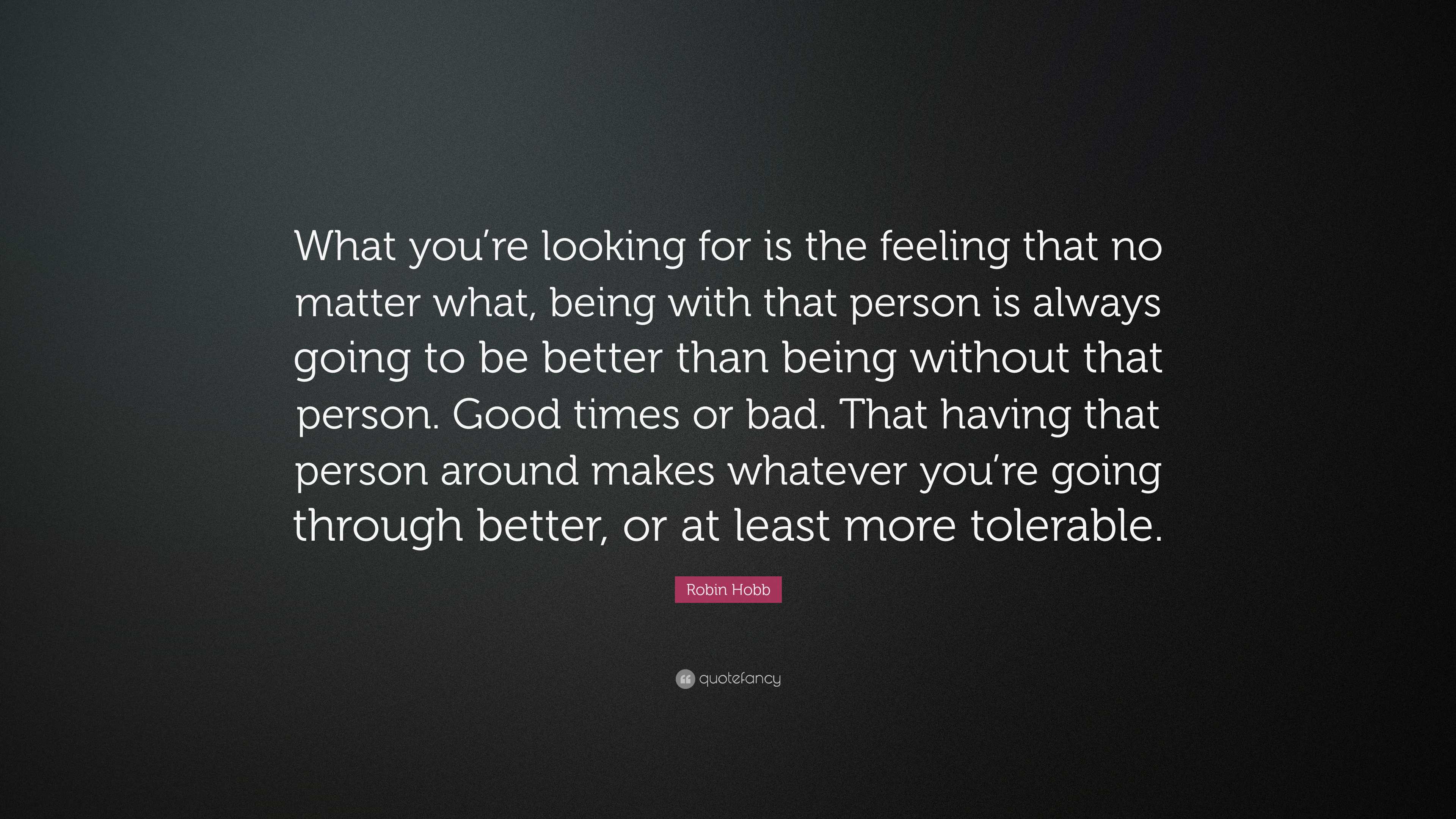 What you’re looking for is the feeling that no matter what, being with that person is always going to be better than being without that person. Good times or bad. That having that person around makes whatever you’re going through better, or at least more tolerable.

Robin Hobb

quotefancy